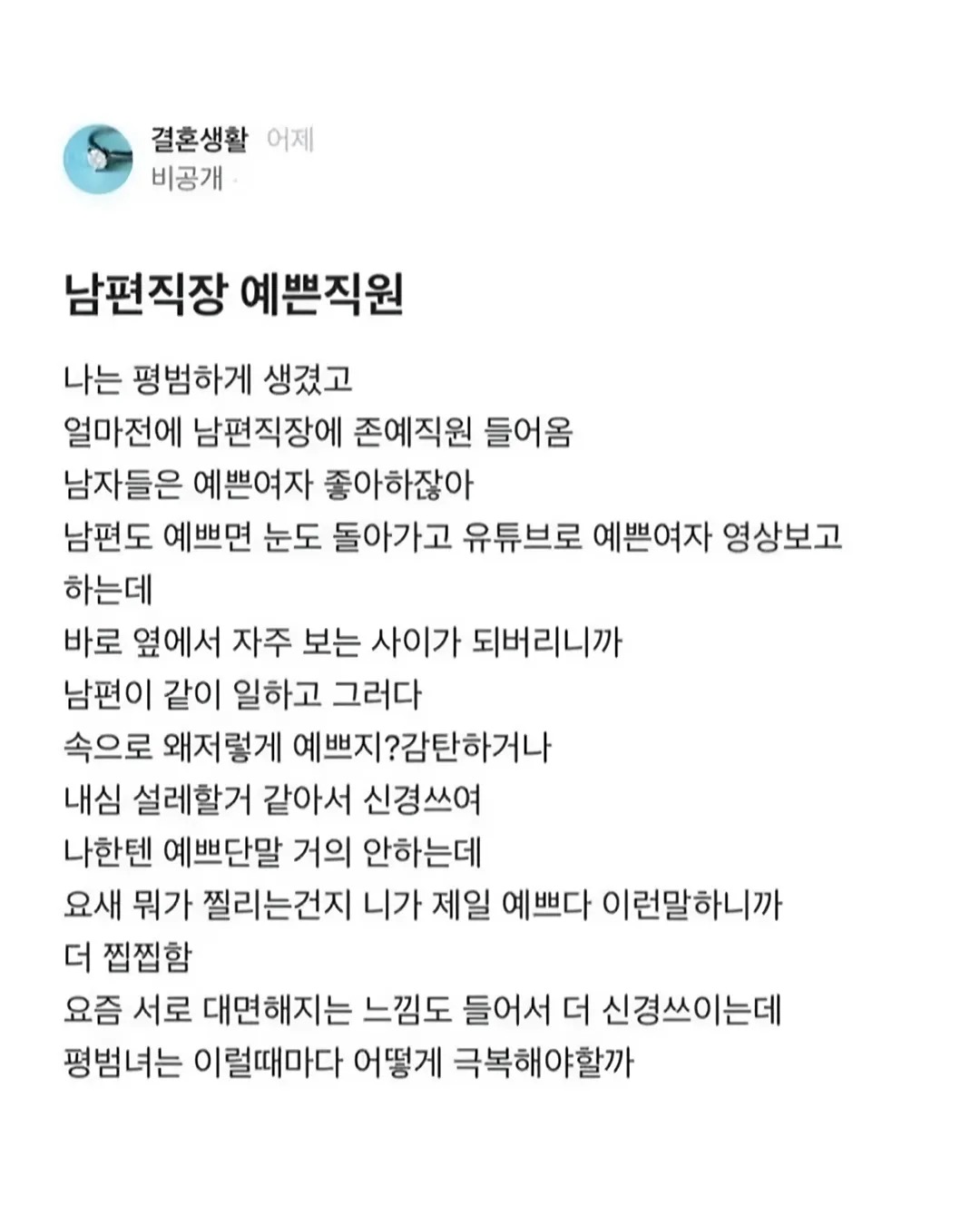 결혼생활 어제
비공개 ·

남편직장 예쁜직원

나는 평범하게 생겼고
얼마전에 남편직장에 존예직원 들어옴
남자들은 예쁜여자 좋아하잖아
남편도 예쁘면 눈도 돌아가고 유튜브로 예쁜여자 영상보고 하는데
바로 옆에서 자주 보는 사이가 되버리니까
남편이 같이 일하고 그러다
속으로 왜저렇게 예쁘지?감탄하거나
내심 설레할거 같아서 신경쓰여
나한텐 예쁘단말 거의 안하는데
요새 뭐가 찔리는건지 니가 제일 예쁘다 이런말하니까 더 찝찝함
요즘 서로 대면해지는 느낌도 들어서 더 신경쓰이는데
평범녀는 이럴때마다 어떻게 극복해야할까